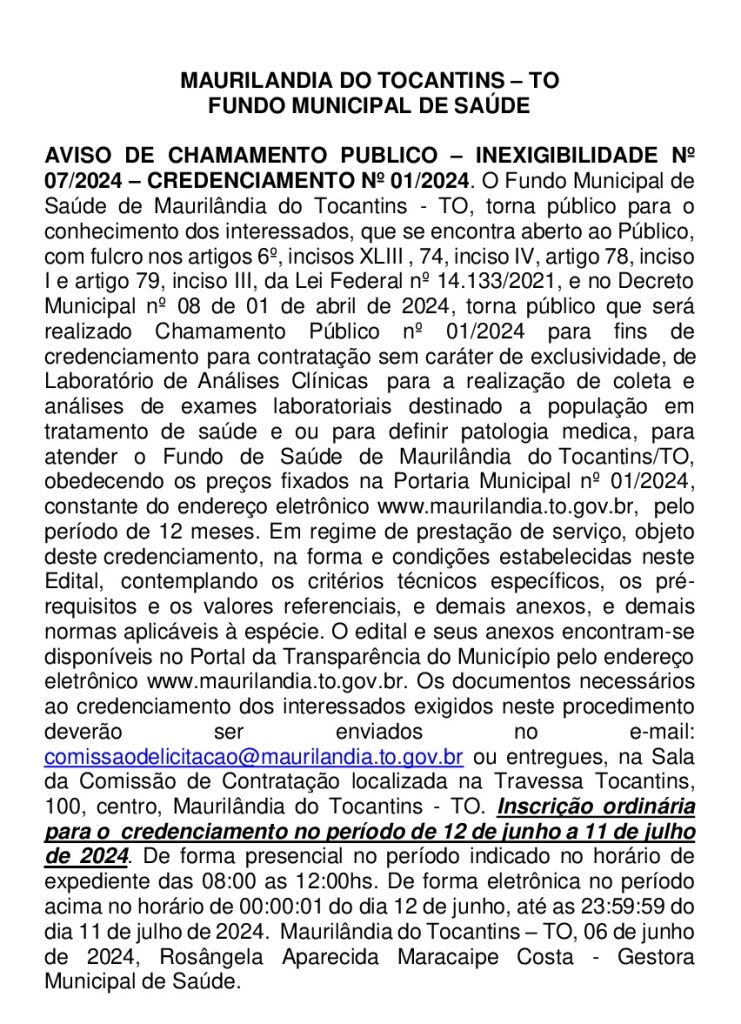 MAURILANDIA DO TOCANTINS – TO
FUNDO MUNICIPAL DE SAÚDE

AVISO DE CHAMAMENTO PUBLICO – INEXIGIBILIDADE Nº 07/2024 – CREDENCIAMENTO Nº 01/2024. O Fundo Municipal de Saúde de Maurilândia do Tocantins - TO, torna público para o conhecimento dos interessados, que se encontra aberto ao Público, com fulcro nos artigos 6º, incisos XLIII , 74, inciso IV, artigo 78, inciso I e artigo 79, inciso III, da Lei Federal nº 14.133/2021, e no Decreto Municipal nº 08 de 01 de abril de 2024, torna público que será realizado Chamamento Público nº 01/2024 para fins de credenciamento para contratação sem caráter de exclusividade, de Laboratório de Análises Clínicas para a realização de coleta e análises de exames laboratoriais destinado a população em tratamento de saúde e ou para definir patologia medica, para atender o Fundo de Saúde de Maurilândia do Tocantins/TO, obedecendo os preços fixados na Portaria Municipal nº 01/2024, constante do endereço eletrônico www.maurilandia.to.gov.br, pelo período de 12 meses. Em regime de prestação de serviço, objeto deste credenciamento, na forma e condições estabelecidas neste Edital, contemplando os critérios técnicos específicos, os pré-requisitos e os valores referenciais, e demais anexos, e demais normas aplicáveis à espécie. O edital e seus anexos encontram-se disponíveis no Portal da Transparência do Município pelo endereço eletrônico www.maurilandia.to.gov.br. Os documentos necessários ao credenciamento dos interessados exigidos neste procedimento deverão ser enviados no e-mail: comissaodelicitacao@maurilandia.to.gov.br ou entregues, na Sala da Comissão de Contratação localizada na Travessa Tocantins, 100, centro, Maurilândia do Tocantins - TO. Inscrição ordinária para o credenciamento no período de 12 de junho a 11 de julho de 2024. De forma presencial no período indicado no horário de expediente das 08:00 as 12:00hs. De forma eletrônica no período acima no horário de 00:00:01 do dia 12 de junho, até as 23:59:59 do dia 11 de julho de 2024. Maurilândia do Tocantins – TO, 06 de junho de 2024, Rosângela Aparecida Maracaipe Costa - Gestora Municipal de Saúde.